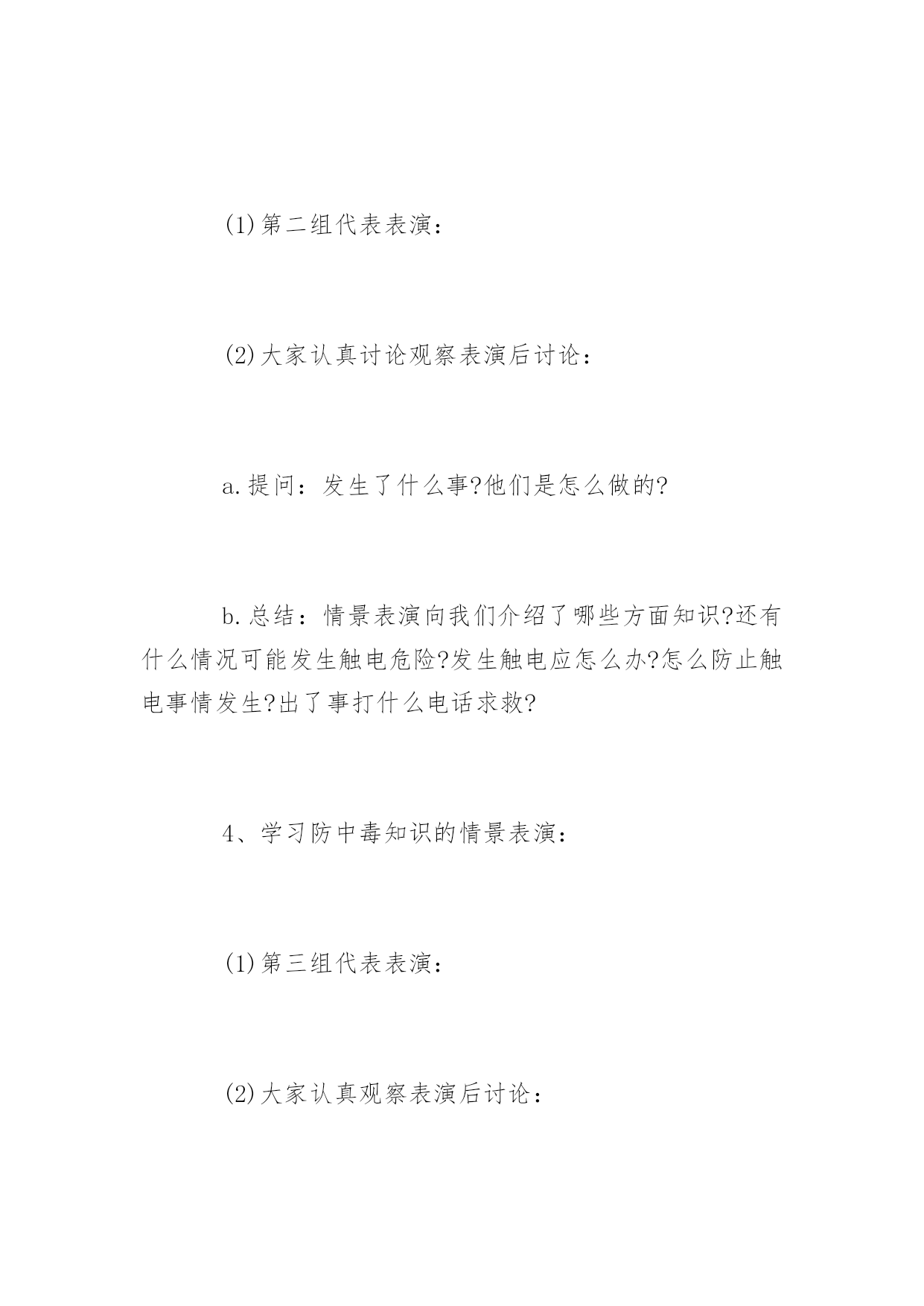 (1)第二组代表表演：

(2)大家认真讨论观察表演后讨论：

a.提问：发生了什么事?他们是怎么做的?

b.总结：情景表演向我们介绍了哪些方面知识?还有什么情况可能发生触电危险?发生触电应怎么办?怎么防止触电事情发生?出了事打什么电话求救?

4、学习防中毒知识的情景表演：

(1)第三组代表表演：

(2)大家认真观察表演后讨论：